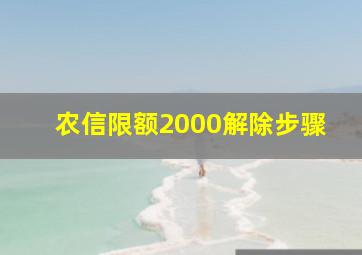 农信限额2000解除步骤